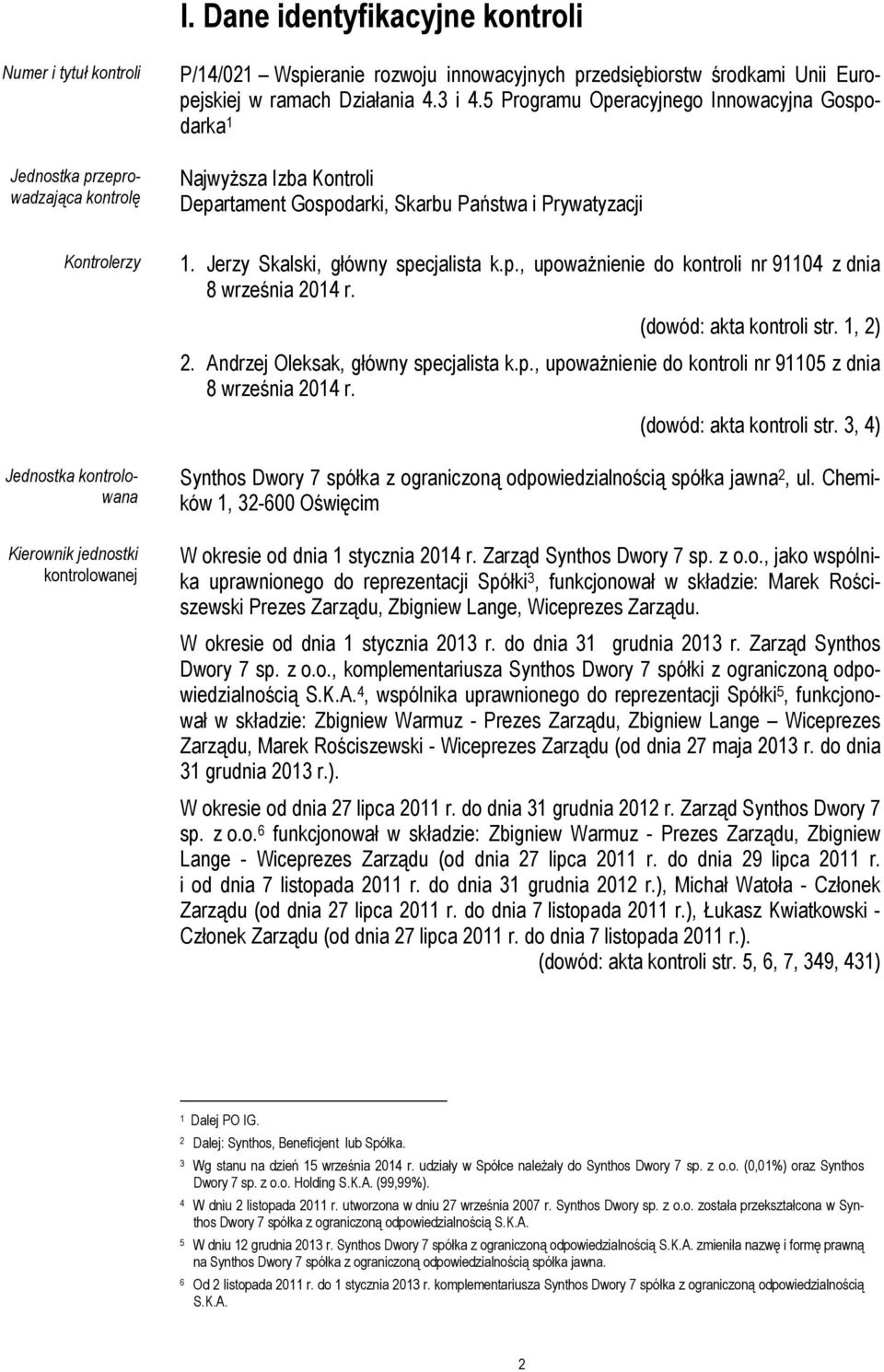 I. Dane identyfikacyjne kontroli

Numer i tytuł kontroli

P/14/021 – Wspieranie rozwoju innowacyjnych przedsiębiorstw środkami Unii Europejskiej w ramach Działania 4.3 i 4.5 Programu Operacyjnego Innowacyjna Gospodarka$^1$

Jednostka przeprowadzająca kontrolę

Najwyższa Izba Kontroli
Departament Gospodarki, Skarbu Państwa i Prywatyzacji

Kontrolerzy

1. Jerzy Skalski, główny specjalista k.p., upoważnienie do kontroli nr 91104 z dnia 8 września 2014 r.

(dowód: akta kontroli str. 1, 2)

2. Andrzej Oleksak, główny specjalista k.p., upoważnienie do kontroli nr 91105 z dnia 8 września 2014 r.

(dowód: akta kontroli str. 3, 4)

Jednostka kontrolowana

Synthos Dwory 7 spółka z ograniczoną odpowiedzialnością spółka jawna$^2$, ul. Chemików 1, 32-600 Oświęcim

Kierownik jednostki kontrolowanej

W okresie od dnia 1 stycznia 2014 r. Zarząd Synthos Dwory 7 sp. z o.o., jako wspólnika uprawnionego do reprezentacji Spółki$^3$, funkcjonował w składzie: Marek Rościszewski Prezes Zarządu, Zbigniew Lange, Wiceprezes Zarządu.

W okresie od dnia 1 stycznia 2013 r. do dnia 31 grudnia 2013 r. Zarząd Synthos Dwory 7 sp. z o.o., komplementariusza Synthos Dwory 7 spółki z ograniczoną odpowiedzialnością S.K.A.$^4$, wspólnika uprawnionego do reprezentacji Spółki$^5$, funkcjonował w składzie: Zbigniew Warmuz - Prezes Zarządu, Zbigniew Lange – Wiceprezes Zarządu, Marek Rościszewski - Wiceprezes Zarządu (od dnia 27 maja 2013 r. do dnia 31 grudnia 2013 r.).

W okresie od dnia 27 lipca 2011 r. do dnia 31 grudnia 2012 r. Zarząd Synthos Dwory 7 sp. z o.o.$^6$ funkcjonował w składzie: Zbigniew Warmuz - Prezes Zarządu, Zbigniew Lange - Wiceprezes Zarządu (od dnia 27 lipca 2011 r. do dnia 29 lipca 2011 r. i od dnia 7 listopada 2011 r. do dnia 31 grudnia 2012 r.), Michał Watoła - Członek Zarządu (od dnia 27 lipca 2011 r. do dnia 7 listopada 2011 r.), Łukasz Kwiatkowski - Członek Zarządu (od dnia 27 lipca 2011 r. do dnia 7 listopada 2011 r.).

(dowód: akta kontroli str. 5, 6, 7, 349, 431)

$^1$ Dalej PO IG.
$^2$ Dalej: Synthos, Beneficjent lub Spółka.
$^3$ Wg stanu na dzień 15 września 2014 r. udziały w Spółce należały do Synthos Dwory 7 sp. z o.o. (0,01%) oraz Synthos Dwory 7 sp. z o.o. Holding S.K.A. (99,99%).
$^4$ W dniu 2 listopada 2011 r. utworzona w dniu 27 września 2007 r. Synthos Dwory sp. z o.o. została przekształcona w Synthos Dwory 7 spółka z ograniczoną odpowiedzialnością S.K.A.
$^5$ W dniu 12 grudnia 2013 r. Synthos Dwory 7 spółka z ograniczoną odpowiedzialnością S.K.A. zmieniła nazwę i formę prawną na Synthos Dwory 7 spółka z ograniczoną odpowiedzialnością spółka jawna.
$^6$ Od 2 listopada 2011 r. do 1 stycznia 2013 r. komplementariusza Synthos Dwory 7 spółka z ograniczoną odpowiedzialnością S.K.A.

2